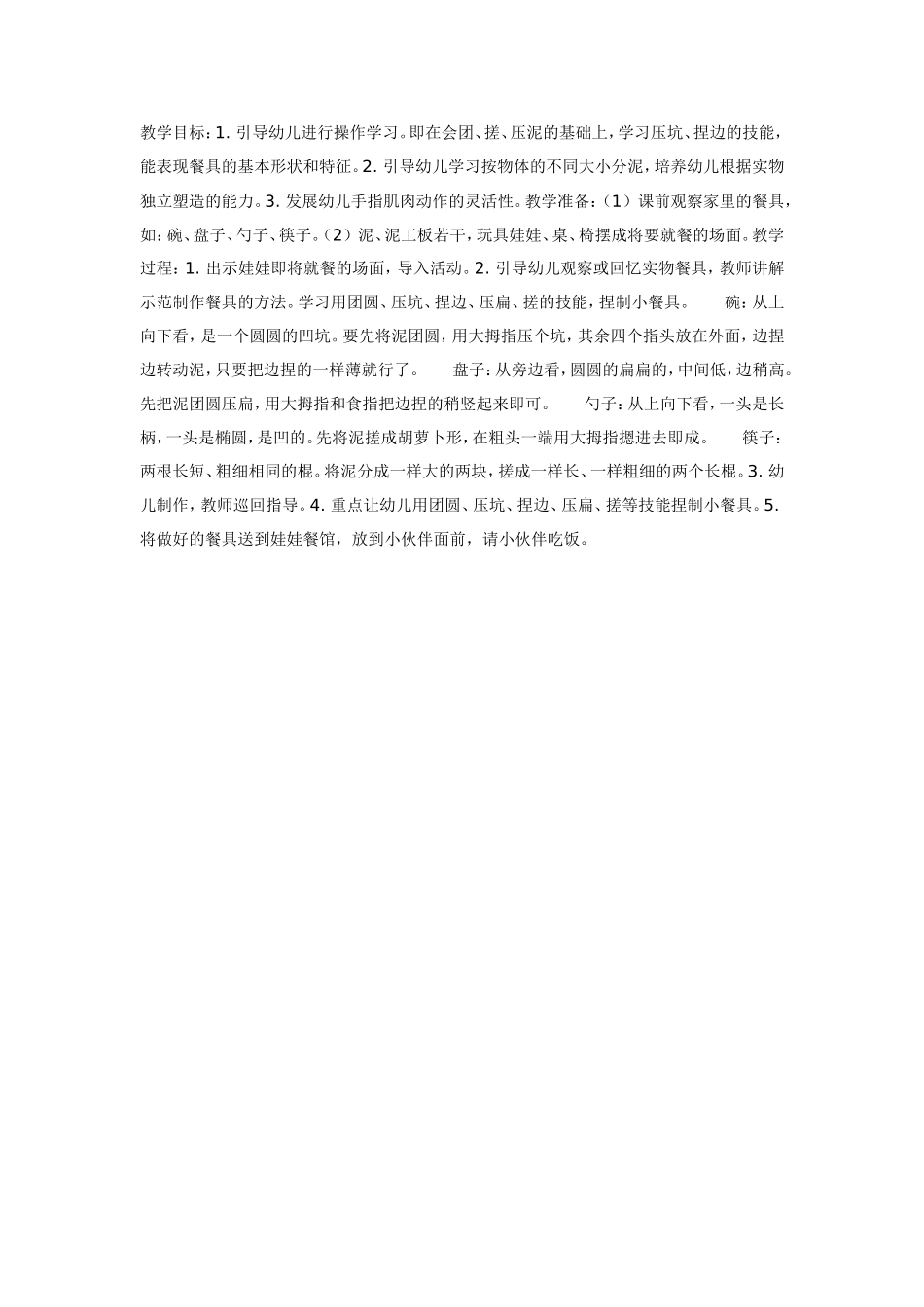 教学目标：1. 引导幼儿进行操作学习。即在会团、搓、压泥的基础上，学习压坑、捏边的技能，能表现餐具的基本形状和特征。2. 引导幼儿学习按物体的不同大小分泥，培养幼儿根据实物独立塑造的能力。3. 发展幼儿手指肌肉动作的灵活性。教学准备：（1）课前观察家里的餐具，如：碗、盘子、勺子、筷子。（2）泥、泥工板若干，玩具娃娃、桌、椅摆成将要就餐的场面。教学过程：1. 出示娃娃即将就餐的场面，导入活动。2. 引导幼儿观察或回忆实物餐具，教师讲解示范制作餐具的方法。学习用团圆、压坑、捏边、压扁、搓的技能，捏制小餐具。　　碗：从上向下看，是一个圆圆的凹坑。要先将泥团圆，用大拇指压个坑，其余四个指头放在外面，边捏边转动泥，只要把边捏的一样薄就行了。　　盘子：从旁边看，圆圆的扁扁的，中间低，边稍高。先把泥团圆压扁，用大拇指和食指把边捏的稍竖起来即可。　　勺子：从上向下看，一头是长柄，一头是椭圆，是凹的。先将泥搓成胡萝卜形，在粗头一端用大拇指摁进去即成。　　筷子：两根长短、粗细相同的棍。将泥分成一样大的两块，搓成一样长、一样粗细的两个长棍。3. 幼儿制作，教师巡回指导。4. 重点让幼儿用团圆、压坑、捏边、压扁、搓等技能捏制小餐具。5. 将做好的餐具送到娃娃餐馆，放到小伙伴面前，请小伙伴吃饭。